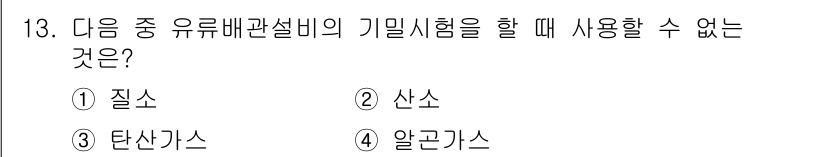 13. 다음 중 유류배관설비의 기밀시험을 할 때 사용할 수 없는 것은?

① 질소
② 산소
③ 탄산가스
④ 알곤가스